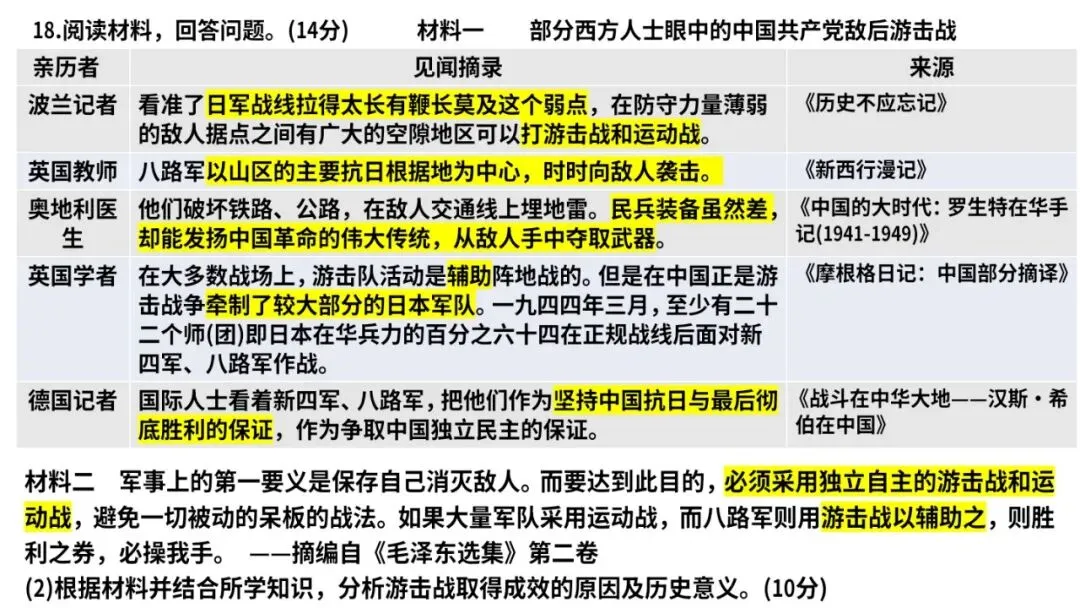 18.阅读材料，回答问题。(14分)　　材料一　　部分西方人士眼中的中国共产党敌后游击战

| 亲历者 | 见闻摘录 | 来源 |
|---|---|---|
| 波兰记者 | 看准了日军战线拉得太长有鞭长莫及这个弱点，在防守力量薄弱的敌人据点之间有广大的空隙地区可以打游击战和运动战。 | 《历史不应忘记》 |
| 英国教师 | 八路军以山区的主要抗日根据地为中心，时时向敌人袭击。 | 《新西行漫记》 |
| 奥地利医生 | 他们破坏铁路、公路，在敌人交通线上埋地雷。民兵装备虽然差，却能发扬中国革命的伟大传统，从敌人手中夺取武器。 | 《中国的大时代：罗生特在华手记(1941-1949)》 |
| 英国学者 | 在大多数战场上，游击队活动是辅助阵地战的。但是在中国正是游击战争牵制了较大部分的日本军队。一九四四年三月，至少有二十二个师(团)即日本在华兵力的百分之六十四在正规战线后面对新四军、八路军作战。 | 《摩根格日记：中国部分摘译》 |
| 德国记者 | 国际人士看着新四军、八路军，把他们作为坚持中国抗日与最后彻底胜利的保证，作为争取中国独立民主的保证。 | 《战斗在中华大地——汉斯·希伯在中国》 |

材料二　军事上的第一要义是保存自己消灭敌人。而要达到此目的，必须采用独立自主的游击战和运动战，避免一切被动的呆板的战法。如果大量军队采用运动战，而八路军则用游击战以辅助之，则胜利之券，必操我手。　——摘编自《毛泽东选集》第二卷

(2)根据材料并结合所学知识，分析游击战取得成效的原因及历史意义。(10分)